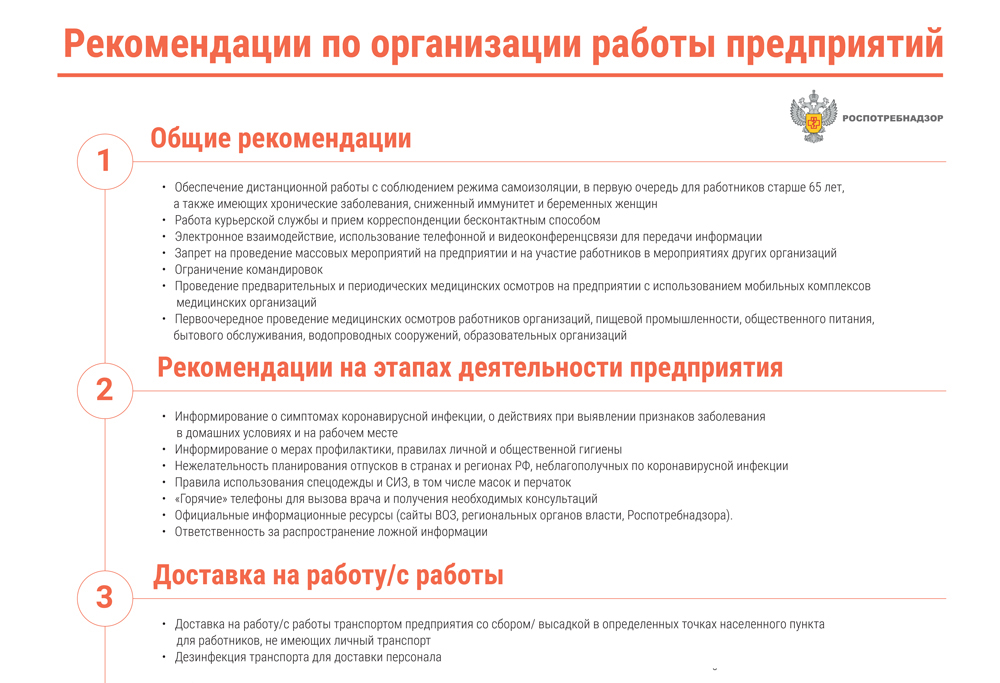 Рекомендации по организации работы предприятий

РОСПОТРЕБНАДЗОР

1 Общие рекомендации

• Обеспечение дистанционной работы с соблюдением режима самоизоляции, в первую очередь для работников старше 65 лет, а также имеющих хронические заболевания, сниженный иммунитет и беременных женщин
• Работа курьерской службы и прием корреспонденции бесконтактным способом
• Электронное взаимодействие, использование телефонной и видеоконференцсвязи для передачи информации
• Запрет на проведение массовых мероприятий на предприятии и на участие работников в мероприятиях других организаций
• Ограничение командировок
• Проведение предварительных и периодических медицинских осмотров на предприятии с использованием мобильных комплексов медицинских организаций
• Первоочередное проведение медицинских осмотров работников организаций, пищевой промышленности, общественного питания, бытового обслуживания, водопроводных сооружений, образовательных организаций

2 Рекомендации на этапах деятельности предприятия

• Информирование о симптомах коронавирусной инфекции, о действиях при выявлении признаков заболевания в домашних условиях и на рабочем месте
• Информирование о мерах профилактики, правилах личной и общественной гигиены
• Нежелательность планирования отпусков в странах и регионах РФ, неблагополучных по коронавирусной инфекции
• Правила использования спецодежды и СИЗ, в том числе масок и перчаток
• «Горячие» телефоны для вызова врача и получения необходимых консультаций
• Официальные информационные ресурсы (сайты ВОЗ, региональных органов власти, Роспотребнадзора).
• Ответственность за распространение ложной информации

3 Доставка на работу/с работы

• Доставка на работу/с работы транспортом предприятия со сбором/ высадкой в определенных точках населенного пункта для работников, не имеющих личный транспорт
• Дезинфекция транспорта для доставки персонала